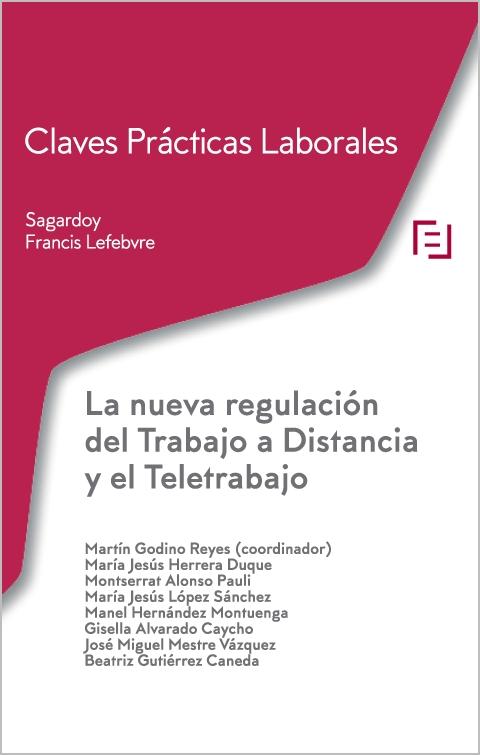 Claves Prácticas Laborales

Sagardoy
Francis Lefebvre

La nueva regulación del Trabajo a Distancia y el Teletrabajo

Martín Godino Reyes (coordinador)
María Jesús Herrera Duque
Montserrat Alonso Pauli
María Jesús López Sánchez
Manel Hernández Montuenga
Gisella Alvarado Caycho
José Miguel Mestre Vázquez
Beatriz Gutiérrez Caneda